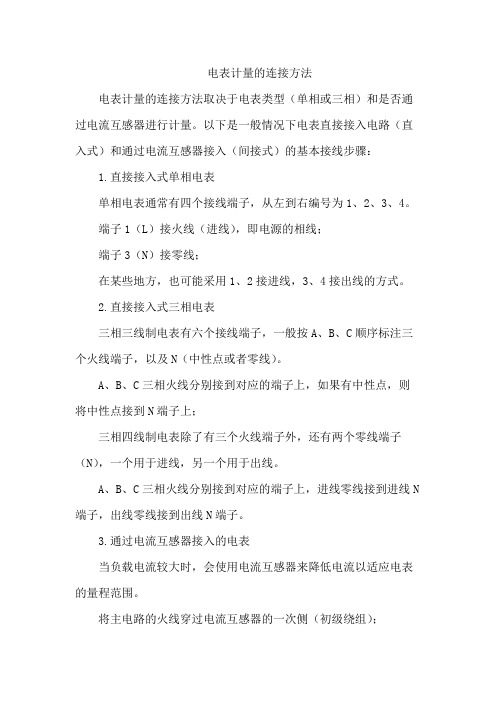 电表计量的连接方法

电表计量的连接方法取决于电表类型（单相或三相）和是否通过电流互感器进行计量。以下是一般情况下电表直接接入电路（直入式）和通过电流互感器接入（间接式）的基本接线步骤：

1.直接接入式单相电表

单相电表通常有四个接线端子，从左到右编号为1、2、3、4。

端子1（L）接火线（进线），即电源的相线；

端子3（N）接零线；

在某些地方，也可能采用1、2接进线，3、4接出线的方式。

2.直接接入式三相电表

三相三线制电表有六个接线端子，一般按A、B、C顺序标注三个火线端子，以及N（中性点或者零线）。

A、B、C三相火线分别接到对应的端子上，如果有中性点，则将中性点接到N端子上；

三相四线制电表除了有三个火线端子外，还有两个零线端子（N），一个用于进线，另一个用于出线。

A、B、C三相火线分别接到对应的端子上，进线零线接到进线N端子，出线零线接到出线N端子。

3.通过电流互感器接入的电表

当负载电流较大时，会使用电流互感器来降低电流以适应电表的量程范围。

将主电路的火线穿过电流互感器的一次侧（初级绕组）；